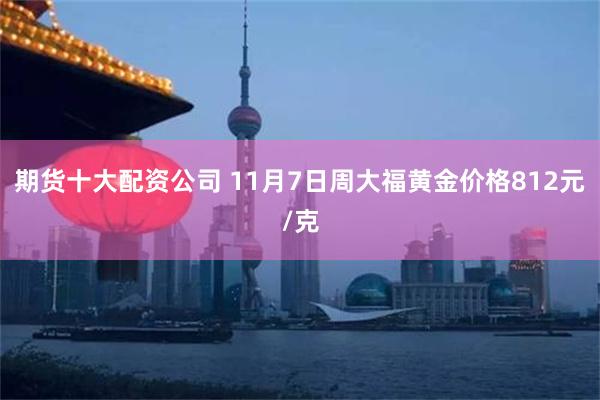 期货十大配资公司 11月7日周大福黄金价格812元/克